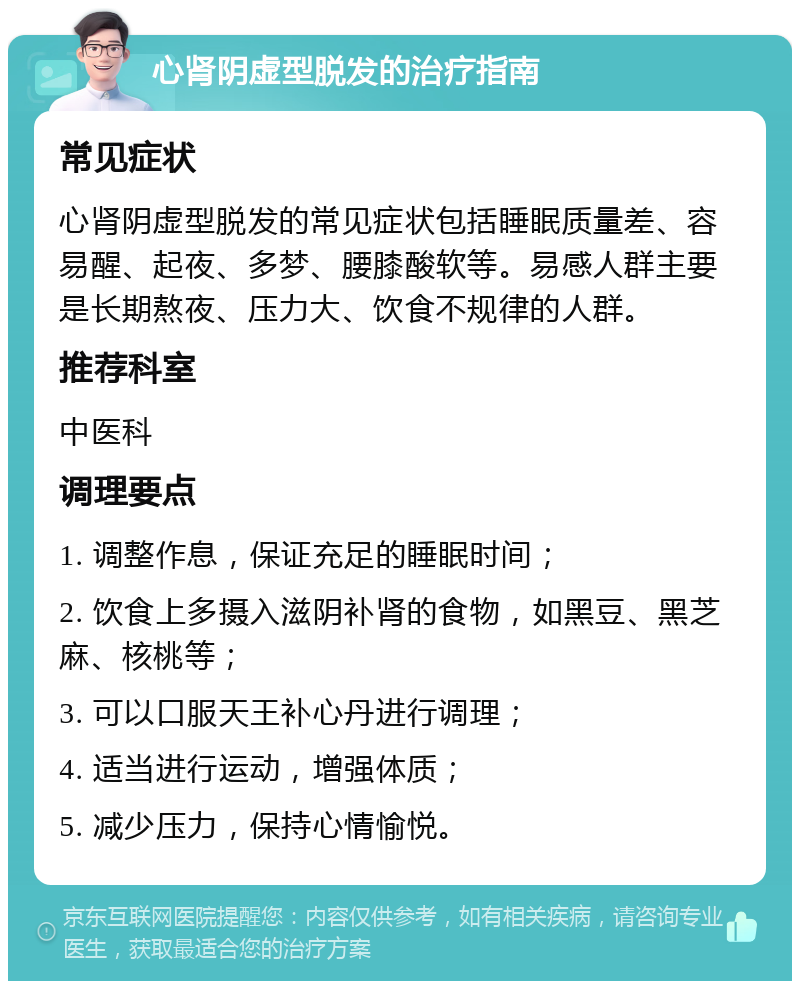 心肾阴虚型脱发的治疗指南

常见症状

心肾阴虚型脱发的常见症状包括睡眠质量差、容易醒、起夜、多梦、腰膝酸软等。易感人群主要是长期熬夜、压力大、饮食不规律的人群。

推荐科室

中医科

调理要点

1. 调整作息，保证充足的睡眠时间；

2. 饮食上多摄入滋阴补肾的食物，如黑豆、黑芝麻、核桃等；

3. 可以口服天王补心丹进行调理；

4. 适当进行运动，增强体质；

5. 减少压力，保持心情愉悦。

京东互联网医院提醒您：内容仅供参考，如有相关疾病，请咨询专业医生，获取最适合您的治疗方案